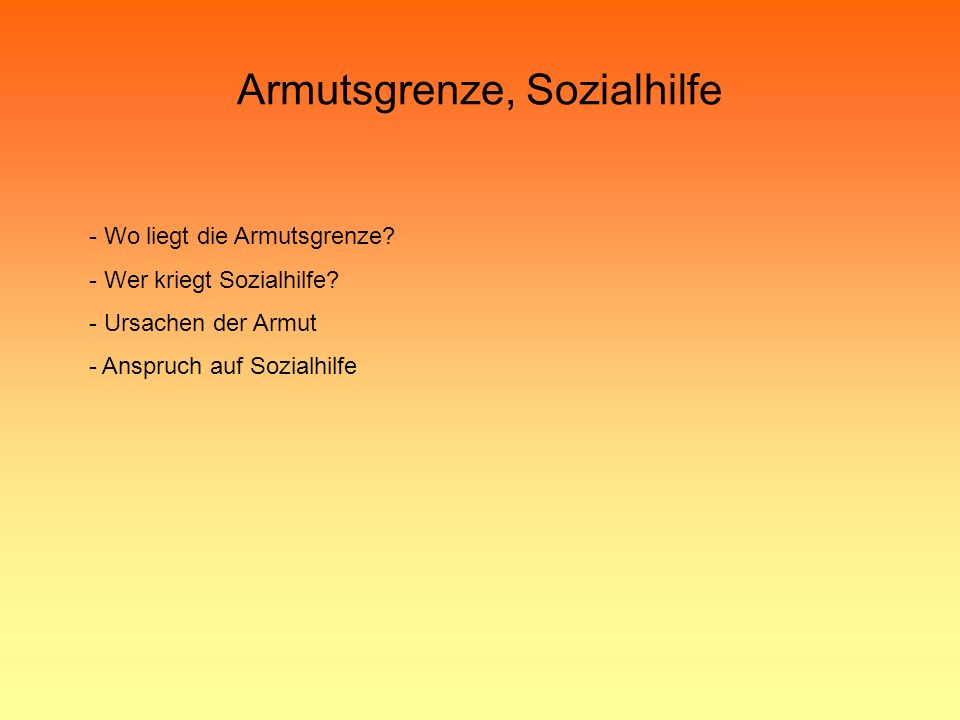 Armutsgrenze, Sozialhilfe

- Wo liegt die Armutsgrenze?
- Wer kriegt Sozialhilfe?
- Ursachen der Armut
- Anspruch auf Sozialhilfe